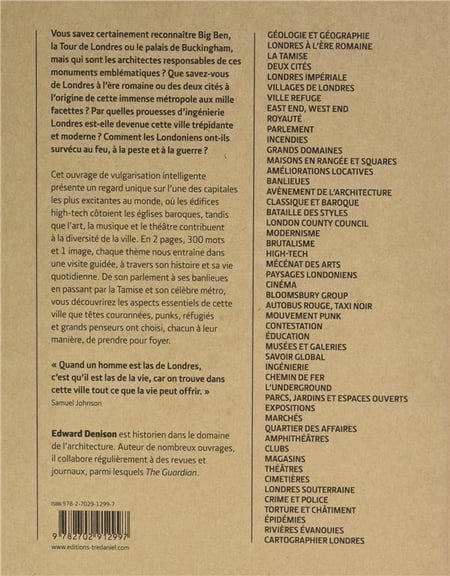 Vous savez certainement reconnaître Big Ben, la Tour de Londres ou le palais de Buckingham, mais qui sont les architectes responsables de ces monuments emblématiques ? Que savez-vous de Londres à l'ère romaine ou des deux cités à l'origine de cette immense métropole aux mille facettes ? Par quelles prouesses d'ingénierie Londres est-elle devenue cette ville trépidante et moderne ? Comment les Londoniens ont-ils survécu au feu, à la peste et à la guerre ?

Cet ouvrage de vulgarisation intelligente présente un regard unique sur l'une des capitales les plus excitantes au monde, où les édifices high-tech côtoient les églises baroques, tandis que l'art, la musique et le théâtre contribuent à la diversité de la ville. En 2 pages, 300 mots et 1 image, chaque thème nous entraîne dans une visite guidée, à travers son histoire et sa vie quotidienne. De son parlement à ses banlieues en passant par la Tamise et son célèbre métro, vous découvrirez les aspects essentiels de cette ville que têtes couronnées, punks, réfugiés et grands penseurs ont choisi, chacun à leur manière, de prendre pour foyer.

« Quand un homme est las de Londres, c'est qu'il est las de la vie, car on trouve dans cette ville tout ce que la vie peut offrir. »
Samuel Johnson

Edward Denison est historien dans le domaine de l'architecture. Auteur de nombreux ouvrages, il collabore régulièrement à des revues et journaux, parmi lesquels The Guardian.

ISBN 978-2-7029-1299-7

9 782702 912997

www.editions-tredaniel.com

GÉOLOGIE ET GÉOGRAPHIE
LONDRES À L'ÈRE ROMAINE
LA TAMISE
DEUX CITÉS
LONDRES IMPÉRIALE
VILLAGES DE LONDRES
VILLE REFUGE
EAST END, WEST END
ROYAUTÉ
PARLEMENT
INCENDIES
GRANDS DOMAINES
MAISONS EN RANGÉE ET SQUARES
AMÉLIORATIONS LOCATIVES
BANLIEUES
AVÈNEMENT DE L'ARCHITECTURE
CLASSIQUE ET BAROQUE
BATAILLE DES STYLES
LONDON COUNTY COUNCIL
MODERNISME
BRUTALISME
HIGH-TECH
MÉCÉNAT DES ARTS
PAYSAGES LONDONIENS
CINÉMA
BLOOMSBURY GROUP
AUTOBUS ROUGE, TAXI NOIR
MOUVEMENT PUNK
CONTESTATION
ÉDUCATION
MUSÉES ET GALERIES
SAVOIR GLOBAL
INGÉNIERIE
CHEMIN DE FER
L'UNDERGROUND
PARCS, JARDINS ET ESPACES OUVERTS
EXPOSITIONS
MARCHÉS
QUARTIER DES AFFAIRES
AMPHITHÉÂTRES
CLUBS
MAGASINS
THÉÂTRES
CIMETIÈRES
LONDRES SOUTERRAINE
CRIME ET POLICE
TORTURE ET CHÂTIMENT
ÉPIDÉMIES
RIVIÈRES ÉVANOUIES
CARTOGRAPHIER LONDRES